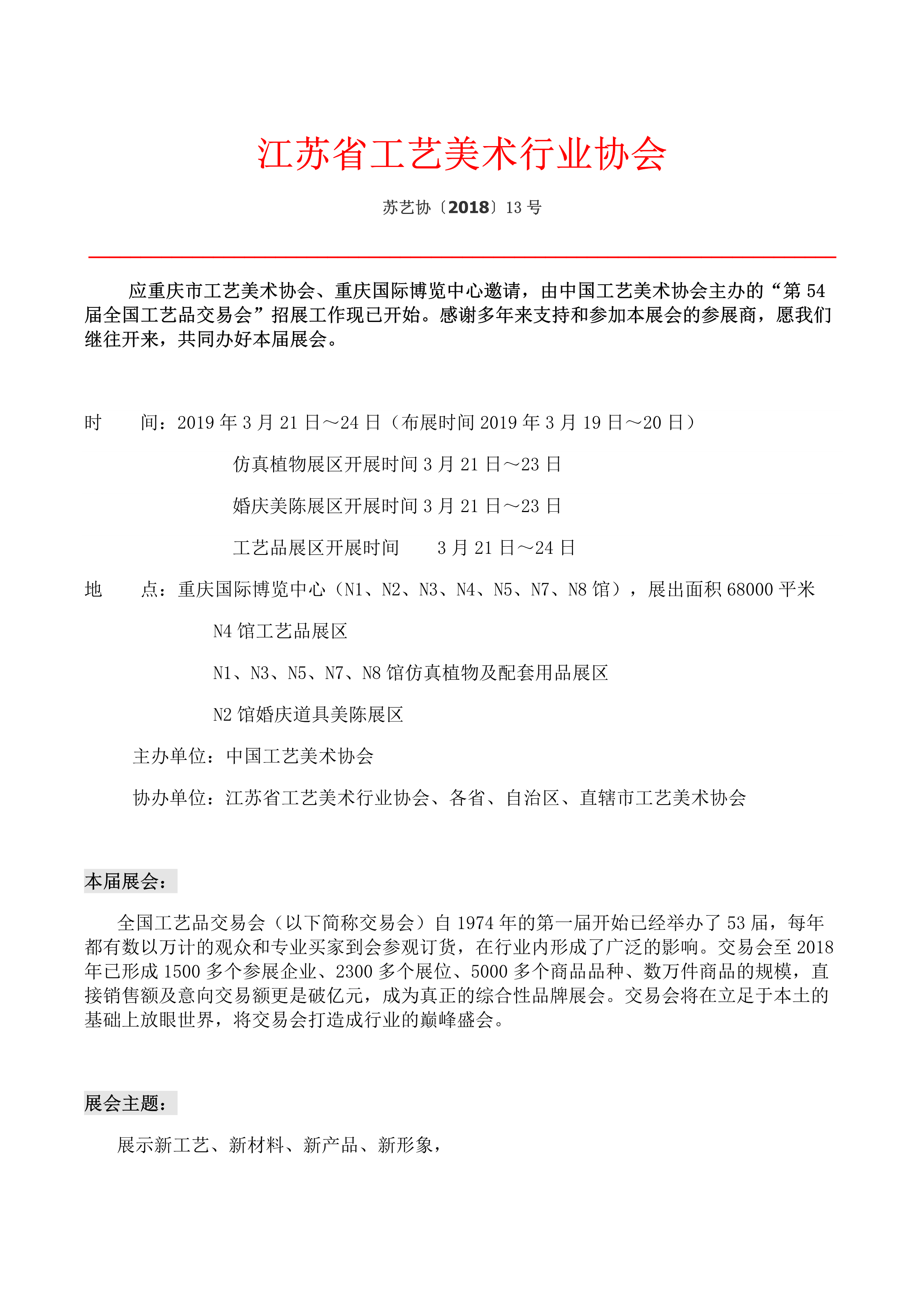 江苏省工艺美术行业协会

苏艺协〔2018〕13 号

应重庆市工艺美术协会、重庆国际博览中心邀请，由中国工艺美术协会主办的“第 54 届全国工艺品交易会”招展工作现已开始。感谢多年来支持和参加本展会的参展商，愿我们继往开来，共同办好本届展会。

时　　间：2019 年 3 月 21 日～24 日（布展时间 2019 年 3 月 19 日～20 日）

仿真植物展区开展时间 3 月 21 日～23 日

婚庆美陈展区开展时间 3 月 21 日～23 日

工艺品展区开展时间　　3 月 21 日～24 日

地　　点：重庆国际博览中心（N1、N2、N3、N4、N5、N7、N8 馆），展出面积 68000 平米

N4 馆工艺品展区

N1、N3、N5、N7、N8 馆仿真植物及配套用品展区

N2 馆婚庆道具美陈展区

主办单位：中国工艺美术协会

协办单位：江苏省工艺美术行业协会、各省、自治区、直辖市工艺美术协会

本届展会：

全国工艺品交易会（以下简称交易会）自 1974 年的第一届开始已经举办了 53 届，每年都有数以万计的观众和专业买家到会参观订货，在行业内形成了广泛的影响。交易会至 2018 年已形成 1500 多个参展企业、2300 多个展位、5000 多个商品品种、数万件商品的规模，直接销售额及意向交易额更是破亿元，成为真正的综合性品牌展会。交易会将在立足于本土的基础上放眼世界，将交易会打造成行业的巅峰盛会。

展会主题：

展示新工艺、新材料、新产品、新形象，